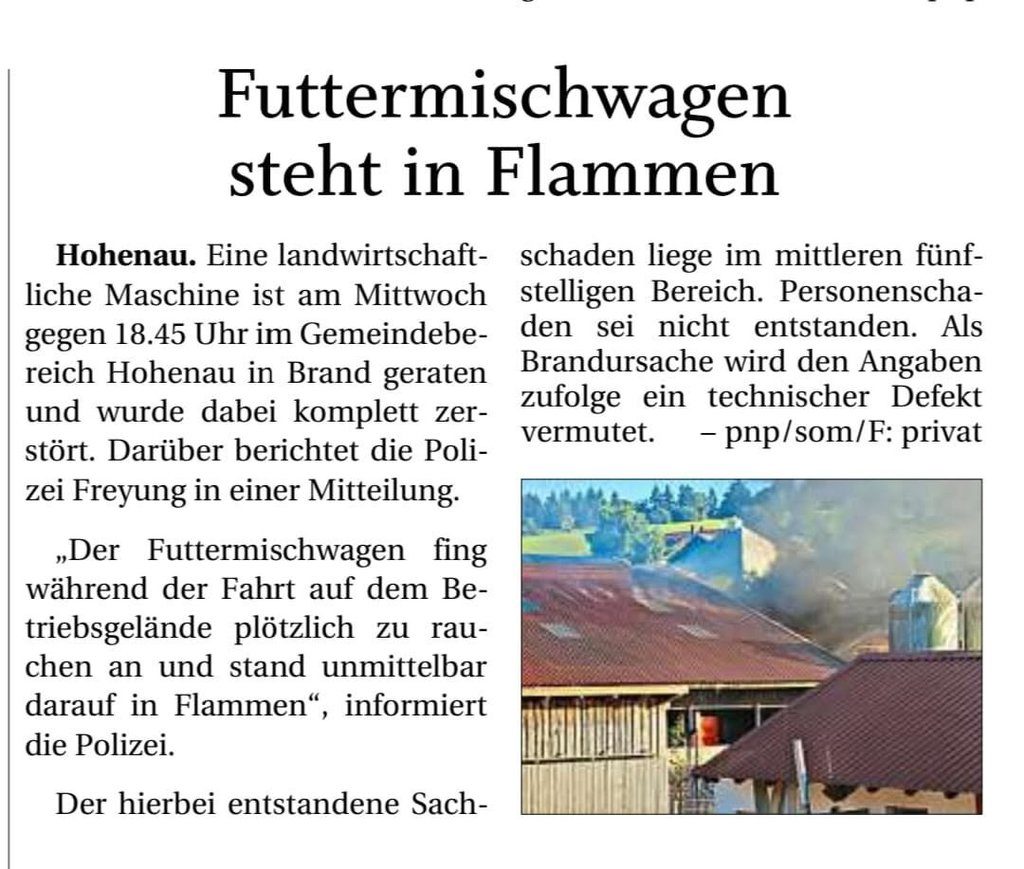 Futtermischwagen steht in Flammen

Hohenau. Eine landwirtschaftliche Maschine ist am Mittwoch gegen 18.45 Uhr im Gemeindebereich Hohenau in Brand geraten und wurde dabei komplett zerstört. Darüber berichtet die Polizei Freyung in einer Mitteilung.

„Der Futtermischwagen fing während der Fahrt auf dem Betriebsgelände plötzlich zu rauchen an und stand unmittelbar darauf in Flammen“, informiert die Polizei.

Der hierbei entstandene Sachschaden liege im mittleren fünfstelligen Bereich. Personenschaden sei nicht entstanden. Als Brandursache wird den Angaben zufolge ein technischer Defekt vermutet. – pnp/som/F: privat